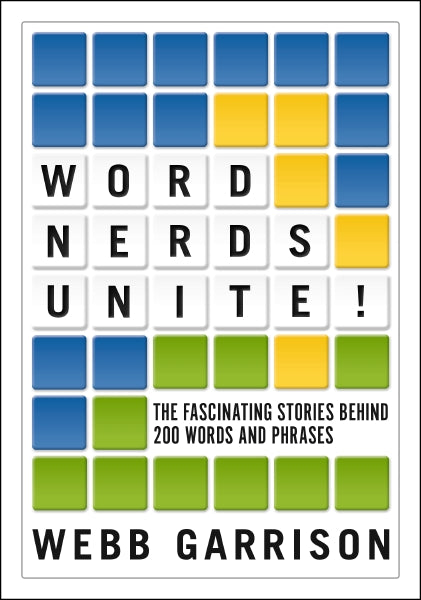 WORD
NERDS
UNITE!

THE FASCINATING STORIES BEHIND 200 WORDS AND PHRASES

WEBB GARRISON